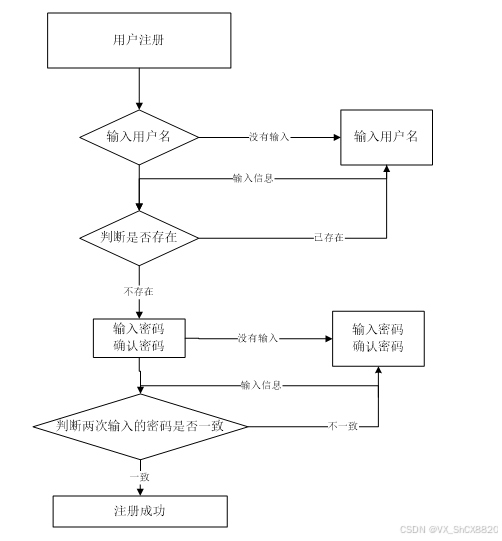 用户注册

输入用户名

没有输入

输入用户名

输入信息

判断是否存在

已存在

不存在

输入密码
确认密码

没有输入

输入密码
确认密码

输入信息

判断两次输入的密码是否一致

不一致

一致

注册成功

CSDN @VX_ShCX8820